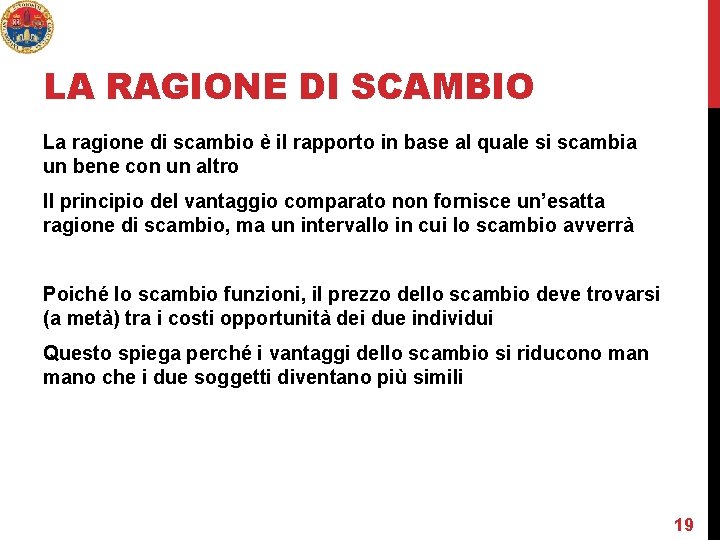 LA RAGIONE DI SCAMBIO

La ragione di scambio è il rapporto in base al quale si scambia un bene con un altro

Il principio del vantaggio comparato non fornisce un'esatta ragione di scambio, ma un intervallo in cui lo scambio avverrà

Poiché lo scambio funzioni, il prezzo dello scambio deve trovarsi (a metà) tra i costi opportunità dei due individui

Questo spiega perché i vantaggi dello scambio si riducono man mano che i due soggetti diventano più simili

19